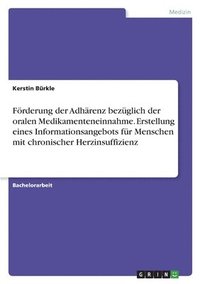 Medizin

Kerstin Bürkle

Förderung der Adhärenz bezüglich der oralen Medikamenteneinnahme. Erstellung eines Informationsangebots für Menschen mit chronischer Herzinsuffizienz

Bachelorarbeit

GRIN